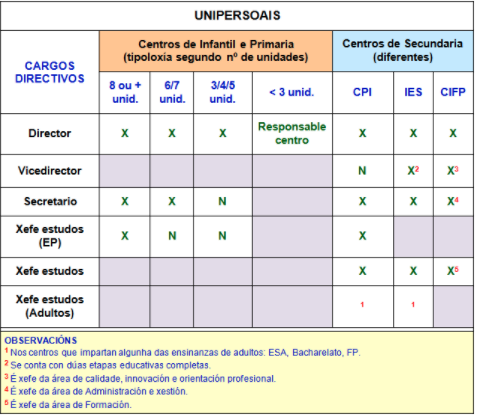 UNIPERSOAIS

| CARGOS DIRECTIVOS | Centros de Infantil e Primaria (tipoloxía segundo nº de unidades) | | | | Centros de Secundaria (diferentes) | | |
|---|---|---|---|---|---|---|---|
| | 8 ou + unid. | 6/7 unid. | 3/4/5 unid. | < 3 unid. | CPI | IES | CIFP |
| Director | X | X | X | Responsable centro | X | X | X |
| Vicedirector | | | | | N | X$^2$ | X$^3$ |
| Secretario | X | X | N | | X | X | X$^4$ |
| Xefe estudos (EP) | X | N | N | | X | | |
| Xefe estudos | | | | | X | X | X$^5$ |
| Xefe estudos (Adultos) | | | | | $^1$ | $^1$ | |

OBSERVACIÓNS
$^1$ Nos centros que impartan algunha das ensinanzas de adultos: ESA, Bacharelato, FP.
$^2$ Se conta con dúas etapas educativas completas.
$^3$ É xefe da área de calidade, innovación e orientación profesional.
$^4$ É xefe da área de Administración e xestión.
$^5$ É xefe da área de Formación.